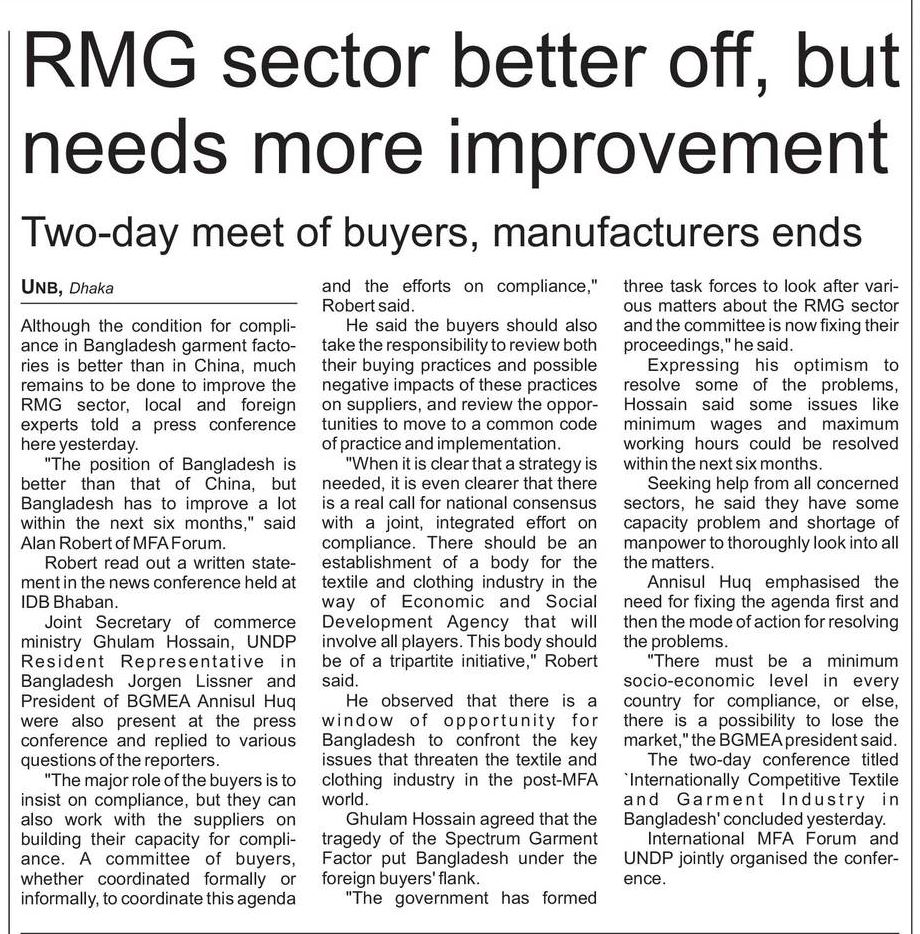 RMG sector better off, but needs more improvement

Two-day meet of buyers, manufacturers ends

UNB, Dhaka

Although the condition for compliance in Bangladesh garment factories is better than in China, much remains to be done to improve the RMG sector, local and foreign experts told a press conference here yesterday.

"The position of Bangladesh is better than that of China, but Bangladesh has to improve a lot within the next six months," said Alan Robert of MFA Forum.

Robert read out a written statement in the news conference held at IDB Bhaban.

Joint Secretary of commerce ministry Ghulam Hossain, UNDP Resident Representative in Bangladesh Jorgen Lissner and President of BGMEA Annisul Huq were also present at the press conference and replied to various questions of the reporters.

"The major role of the buyers is to insist on compliance, but they can also work with the suppliers on building their capacity for compliance. A committee of buyers, whether coordinated formally or informally, to coordinate this agenda and the efforts on compliance," Robert said.

He said the buyers should also take the responsibility to review both their buying practices and possible negative impacts of these practices on suppliers, and review the opportunities to move to a common code of practice and implementation.

"When it is clear that a strategy is needed, it is even clearer that there is a real call for national consensus with a joint, integrated effort on compliance. There should be an establishment of a body for the textile and clothing industry in the way of Economic and Social Development Agency that will involve all players. This body should be of a tripartite initiative," Robert said.

He observed that there is a window of opportunity for Bangladesh to confront the key issues that threaten the textile and clothing industry in the post-MFA world.

Ghulam Hossain agreed that the tragedy of the Spectrum Garment Factor put Bangladesh under the foreign buyers' flank.

"The government has formed three task forces to look after various matters about the RMG sector and the committee is now fixing their proceedings," he said.

Expressing his optimism to resolve some of the problems, Hossain said some issues like minimum wages and maximum working hours could be resolved within the next six months.

Seeking help from all concerned sectors, he said they have some capacity problem and shortage of manpower to thoroughly look into all the matters.

Annisul Huq emphasised the need for fixing the agenda first and then the mode of action for resolving the problems.

"There must be a minimum socio-economic level in every country for compliance, or else, there is a possibility to lose the market," the BGMEA president said.

The two-day conference titled `Internationally Competitive Textile and Garment Industry in Bangladesh' concluded yesterday.

International MFA Forum and UNDP jointly organised the conference.